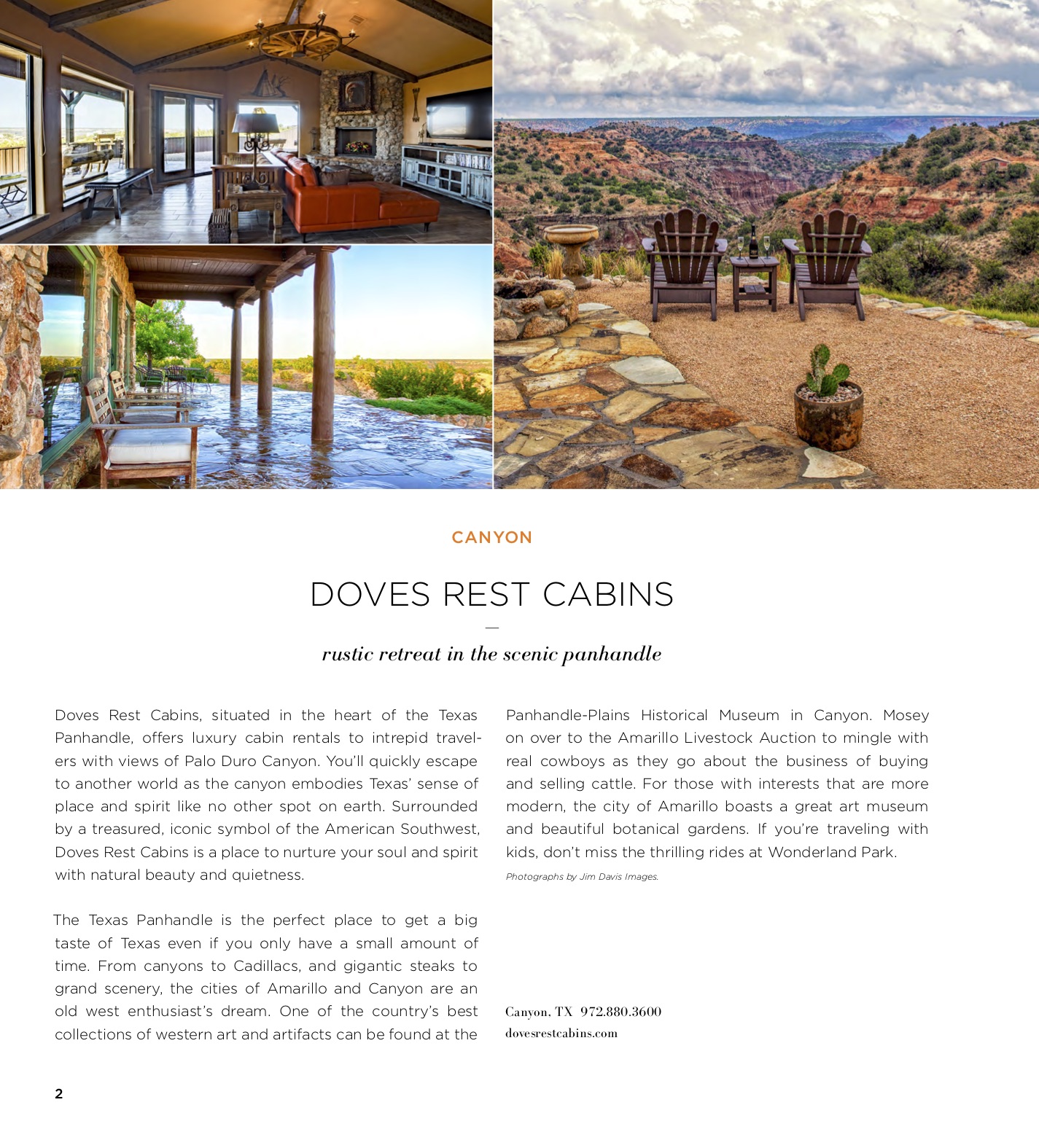 CANYON

DOVES REST CABINS

—

rustic retreat in the scenic panhandle

Doves Rest Cabins, situated in the heart of the Texas Panhandle, offers luxury cabin rentals to intrepid travelers with views of Palo Duro Canyon. You'll quickly escape to another world as the canyon embodies Texas' sense of place and spirit like no other spot on earth. Surrounded by a treasured, iconic symbol of the American Southwest, Doves Rest Cabins is a place to nurture your soul and spirit with natural beauty and quietness.

The Texas Panhandle is the perfect place to get a big taste of Texas even if you only have a small amount of time. From canyons to Cadillacs, and gigantic steaks to grand scenery, the cities of Amarillo and Canyon are an old west enthusiast's dream. One of the country's best collections of western art and artifacts can be found at the Panhandle-Plains Historical Museum in Canyon. Mosey on over to the Amarillo Livestock Auction to mingle with real cowboys as they go about the business of buying and selling cattle. For those with interests that are more modern, the city of Amarillo boasts a great art museum and beautiful botanical gardens. If you're traveling with kids, don't miss the thrilling rides at Wonderland Park.

Photographs by Jim Davis Images.

Canyon, TX 972.880.3600
dovesrestcabins.com

2